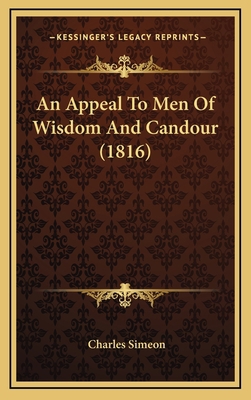 —KESSINGER'S LEGACY REPRINTS—

An Appeal To Men Of Wisdom And Candour (1816)

Charles Simeon